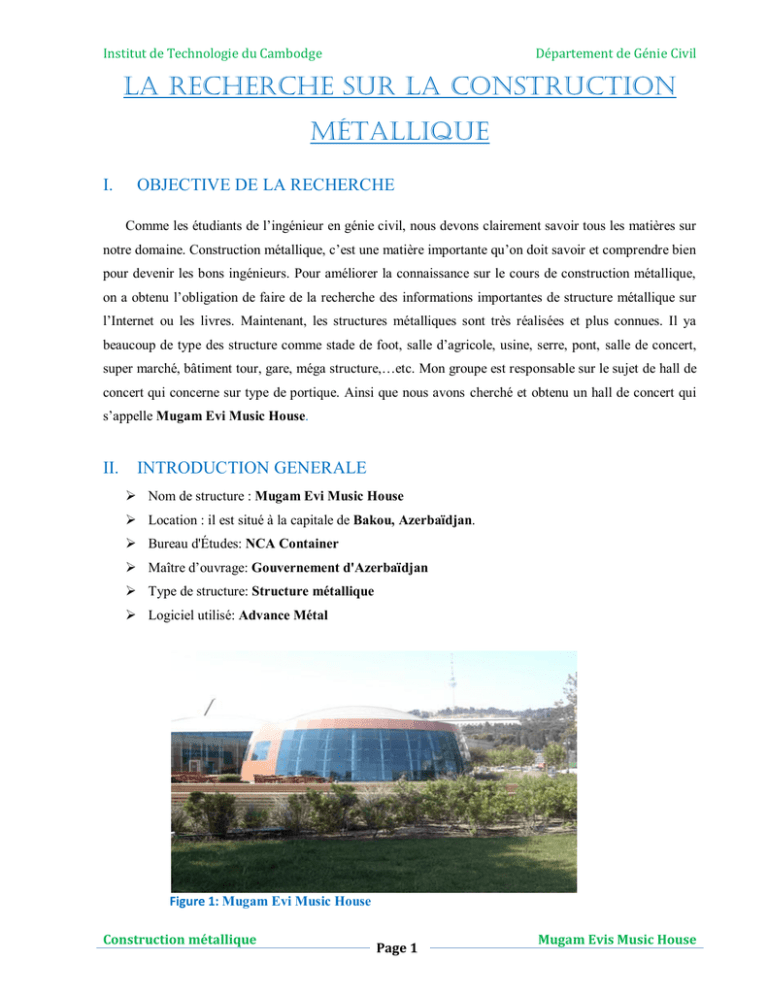 Institut de Technologie du Cambodge

Département de Génie Civil

LA RECHERCHE SUR LA CONSTRUCTION MÉTALLIQUE

I. OBJECTIVE DE LA RECHERCHE

Comme les étudiants de l'ingénieur en génie civil, nous devons clairement savoir tous les matières sur notre domaine. Construction métallique, c'est une matière importante qu'on doit savoir et comprendre bien pour devenir les bons ingénieurs. Pour améliorer la connaissance sur le cours de construction métallique, on a obtenu l'obligation de faire de la recherche des informations importantes de structure métallique sur l'Internet ou les livres. Maintenant, les structures métalliques sont très réalisées et plus connues. Il ya beaucoup de type des structure comme stade de foot, salle d'agricole, usine, serre, pont, salle de concert, super marché, bâtiment tour, gare, méga structure,…etc. Mon groupe est responsable sur le sujet de hall de concert qui concerne sur type de portique. Ainsi que nous avons cherché et obtenu un hall de concert qui s'appelle Mugam Evi Music House.

II. INTRODUCTION GENERALE

➢ Nom de structure : Mugam Evi Music House
➢ Location : il est situé à la capitale de Bakou, Azerbaïdjan.
➢ Bureau d'Études: NCA Container
➢ Maître d'ouvrage: Gouvernement d'Azerbaïdjan
➢ Type de structure: Structure métallique
➢ Logiciel utilisé: Advance Métal

Figure 1: Mugam Evi Music House

Construction métallique

Page 1

Mugam Evis Music House